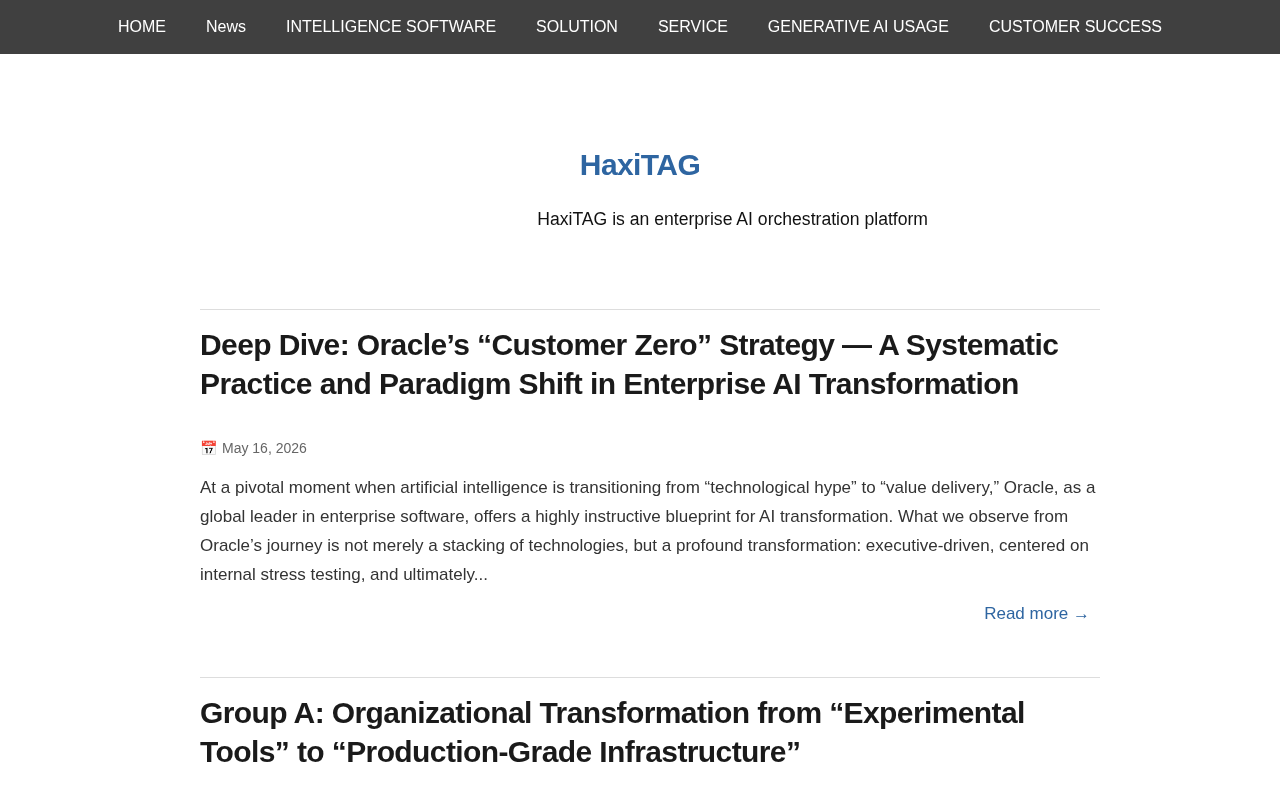 HOME News INTELLIGENCE SOFTWARE SOLUTION SERVICE GENERATIVE AI USAGE CUSTOMER SUCCESS

HaxiTAG

HaxiTAG is an enterprise AI orchestration platform

Deep Dive: Oracle’s “Customer Zero” Strategy — A Systematic Practice and Paradigm Shift in Enterprise AI Transformation

📅 May 16, 2026

At a pivotal moment when artificial intelligence is transitioning from “technological hype” to “value delivery,” Oracle, as a global leader in enterprise software, offers a highly instructive blueprint for AI transformation. What we observe from Oracle’s journey is not merely a stacking of technologies, but a profound transformation: executive-driven, centered on internal stress testing, and ultimately...

Read more →

Group A: Organizational Transformation from “Experimental Tools” to “Production-Grade Infrastructure”